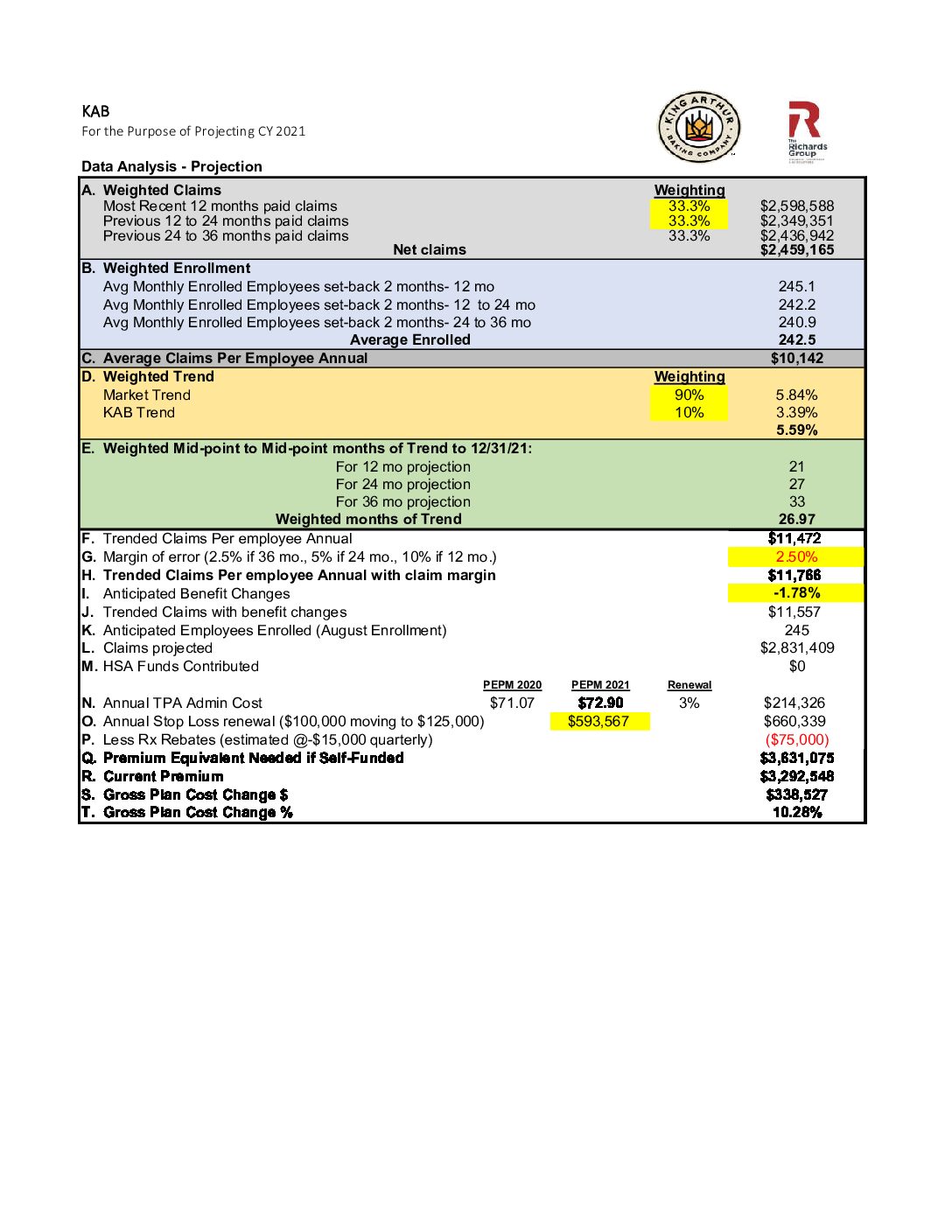 KAB
For the Purpose of Projecting CY 2021

KING ARTHUR BAKING COMPANY

The Richards Group

Data Analysis - Projection

| | | | | |
|---|---|---|---|---|
| A. Weighted Claims | | | Weighting | |
| Most Recent 12 months paid claims | | | 33.3% | $2,598,588 |
| Previous 12 to 24 months paid claims | | | 33.3% | $2,349,351 |
| Previous 24 to 36 months paid claims | | | 33.3% | $2,436,942 |
| Net claims | | | | $2,459,165 |
| B. Weighted Enrollment | | | | |
| Avg Monthly Enrolled Employees set-back 2 months- 12 mo | | | | 245.1 |
| Avg Monthly Enrolled Employees set-back 2 months- 12 to 24 mo | | | | 242.2 |
| Avg Monthly Enrolled Employees set-back 2 months- 24 to 36 mo | | | | 240.9 |
| Average Enrolled | | | | 242.5 |
| C. Average Claims Per Employee Annual | | | | $10,142 |
| D. Weighted Trend | | | Weighting | |
| Market Trend | | | 90% | 5.84% |
| KAB Trend | | | 10% | 3.39% |
| | | | | 5.59% |
| E. Weighted Mid-point to Mid-point months of Trend to 12/31/21: | | | | |
| For 12 mo projection | | | | 21 |
| For 24 mo projection | | | | 27 |
| For 36 mo projection | | | | 33 |
| Weighted months of Trend | | | | 26.97 |
| F. Trended Claims Per employee Annual | | | | $11,472 |
| G. Margin of error (2.5% if 36 mo., 5% if 24 mo., 10% if 12 mo.) | | | | 2.50% |
| H. Trended Claims Per employee Annual with claim margin | | | | $11,766 |
| I. Anticipated Benefit Changes | | | | -1.78% |
| J. Trended Claims with benefit changes | | | | $11,557 |
| K. Anticipated Employees Enrolled (August Enrollment) | | | | 245 |
| L. Claims projected | | | | $2,831,409 |
| M. HSA Funds Contributed | | | | $0 |
| | PEPM 2020 | PEPM 2021 | Renewal | |
| N. Annual TPA Admin Cost | $71.07 | $72.90 | 3% | $214,326 |
| O. Annual Stop Loss renewal ($100,000 moving to $125,000) | | $593,567 | | $660,339 |
| P. Less Rx Rebates (estimated @-$15,000 quarterly) | | | | ($75,000) |
| Q. Premium Equivalent Needed if Self-Funded | | | | $3,631,075 |
| R. Current Premium | | | | $3,292,548 |
| S. Gross Plan Cost Change $ | | | | $338,527 |
| T. Gross Plan Cost Change % | | | | 10.28% |